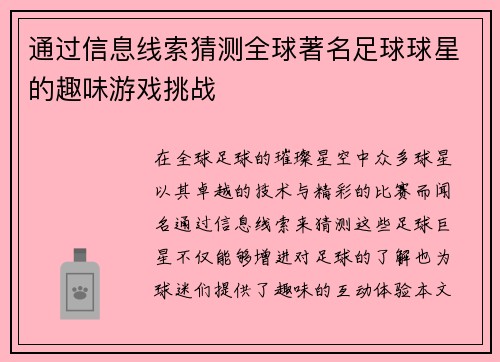 通过信息线索猜测全球著名足球球星的趣味游戏挑战

在全球足球的璀璨星空中众多球星以其卓越的技术与精彩的比赛而闻名通过信息线索来猜测这些足球巨星不仅能够增进对足球的了解也为球迷们提供了趣味的互动体验本文